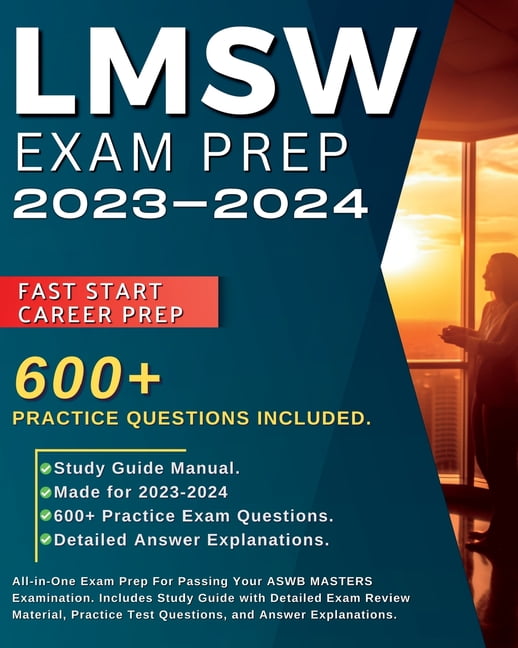 LMSW
EXAM PREP
2023–2024

FAST START
CAREER PREP

600+
PRACTICE QUESTIONS INCLUDED.

Study Guide Manual.
Made for 2023-2024
600+ Practice Exam Questions.
Detailed Answer Explanations.

All-in-One Exam Prep For Passing Your ASWB MASTERS Examination. Includes Study Guide with Detailed Exam Review Material, Practice Test Questions, and Answer Explanations.